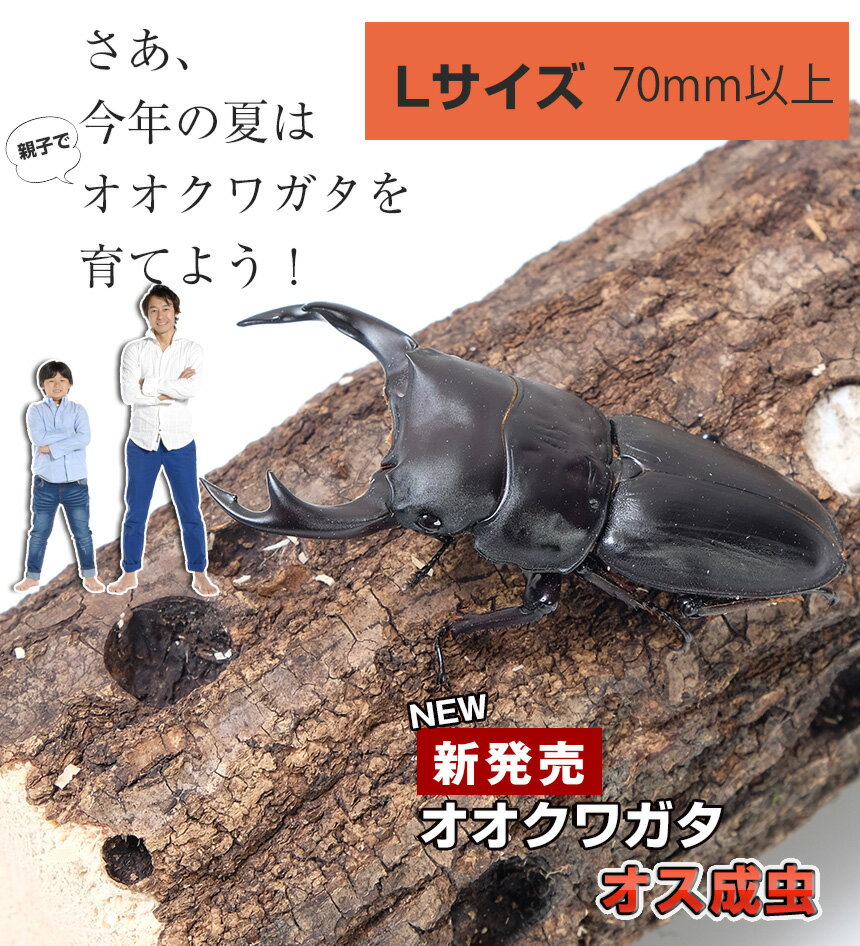 さあ、
今年の夏は
親子で
オオクワガタを
育てよう！

Lサイズ 70mm以上

NEW
新発売
オオクワガタ
オス成虫